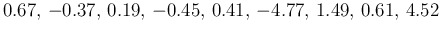 $0.67, -0.37, 0.19, -0.45, 0.41, -4.77, 1.49, 0.61, 4.52$